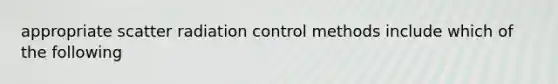 appropriate scatter radiation control methods include which of the following